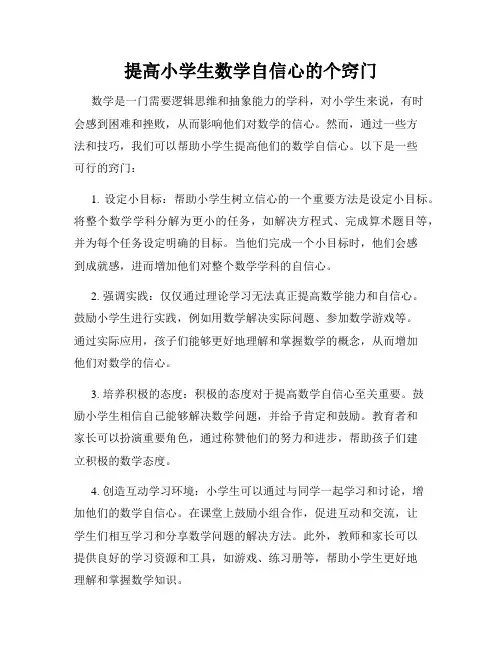 提高小学生数学自信心的个窍门

数学是一门需要逻辑思维和抽象能力的学科，对小学生来说，有时会感到困难和挫败，从而影响他们对数学的信心。然而，通过一些方法和技巧，我们可以帮助小学生提高他们的数学自信心。以下是一些可行的窍门：

1. 设定小目标：帮助小学生树立信心的一个重要方法是设定小目标。将整个数学学科分解为更小的任务，如解决方程式、完成算术题目等，并为每个任务设定明确的目标。当他们完成一个小目标时，他们会感到成就感，进而增加他们对整个数学学科的自信心。

2. 强调实践：仅仅通过理论学习无法真正提高数学能力和自信心。鼓励小学生进行实践，例如用数学解决实际问题、参加数学游戏等。通过实际应用，孩子们能够更好地理解和掌握数学的概念，从而增加他们对数学的信心。

3. 培养积极的态度：积极的态度对于提高数学自信心至关重要。鼓励小学生相信自己能够解决数学问题，并给予肯定和鼓励。教育者和家长可以扮演重要角色，通过称赞他们的努力和进步，帮助孩子们建立积极的数学态度。

4. 创造互动学习环境：小学生可以通过与同学一起学习和讨论，增加他们的数学自信心。在课堂上鼓励小组合作，促进互动和交流，让学生们相互学习和分享数学问题的解决方法。此外，教师和家长可以提供良好的学习资源和工具，如游戏、练习册等，帮助小学生更好地理解和掌握数学知识。